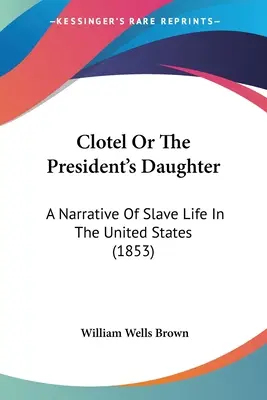 —KESSINGER'S RARE REPRINTS—

Clotel Or The President's Daughter

A Narrative Of Slave Life In The United States (1853)

William Wells Brown